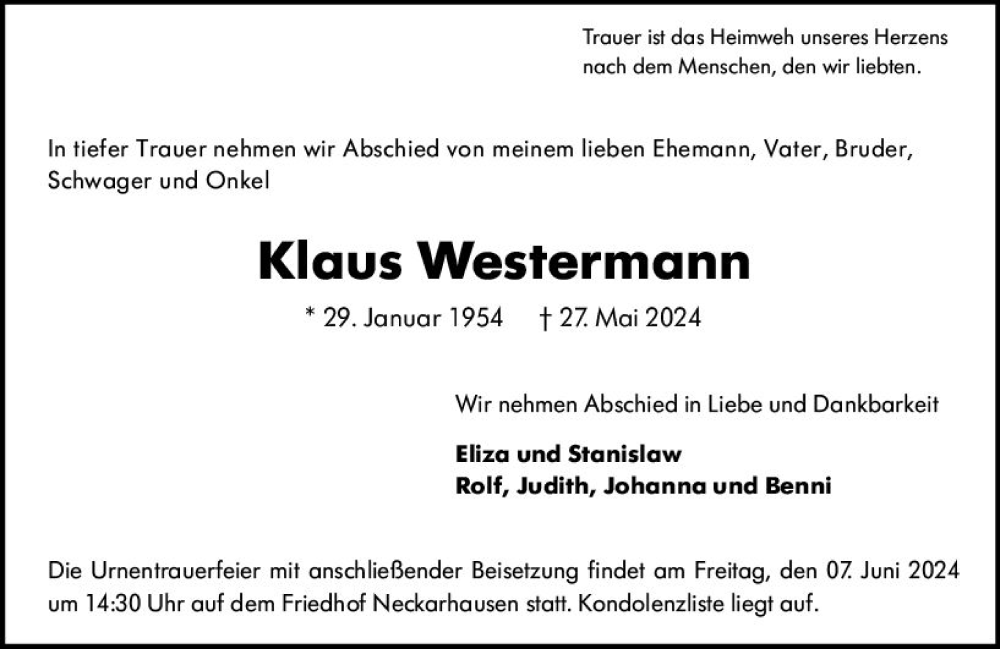 Trauer ist das Heimweh unseres Herzens nach dem Menschen, den wir liebten.

In tiefer Trauer nehmen wir Abschied von meinem lieben Ehemann, Vater, Bruder, Schwager und Onkel

Klaus Westermann

* 29. Januar 1954 † 27. Mai 2024

Wir nehmen Abschied in Liebe und Dankbarkeit

Eliza und Stanislaw
Rolf, Judith, Johanna und Benni

Die Urnentrauerfeier mit anschließender Beisetzung findet am Freitag, den 07. Juni 2024 um 14:30 Uhr auf dem Friedhof Neckarhausen statt. Kondolenzliste liegt auf.